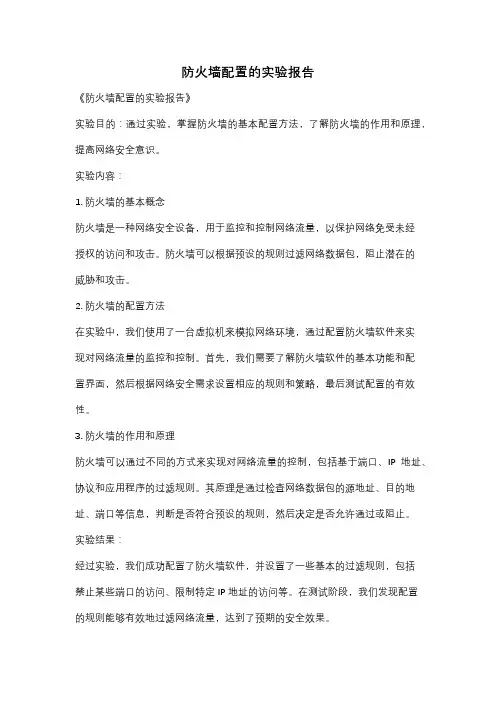 防火墙配置的实验报告

《防火墙配置的实验报告》

实验目的：通过实验，掌握防火墙的基本配置方法，了解防火墙的作用和原理，提高网络安全意识。

实验内容：

1. 防火墙的基本概念

防火墙是一种网络安全设备，用于监控和控制网络流量，以保护网络免受未经授权的访问和攻击。防火墙可以根据预设的规则过滤网络数据包，阻止潜在的威胁和攻击。

2. 防火墙的配置方法

在实验中，我们使用了一台虚拟机来模拟网络环境，通过配置防火墙软件来实现对网络流量的监控和控制。首先，我们需要了解防火墙软件的基本功能和配置界面，然后根据网络安全需求设置相应的规则和策略，最后测试配置的有效性。

3. 防火墙的作用和原理

防火墙可以通过不同的方式来实现对网络流量的控制，包括基于端口、IP 地址、协议和应用程序的过滤规则。其原理是通过检查网络数据包的源地址、目的地址、端口等信息，判断是否符合预设的规则，然后决定是否允许通过或阻止。

实验结果：

经过实验，我们成功配置了防火墙软件，并设置了一些基本的过滤规则，包括禁止某些端口的访问、限制特定 IP 地址的访问等。在测试阶段，我们发现配置的规则能够有效地过滤网络流量，达到了预期的安全效果。